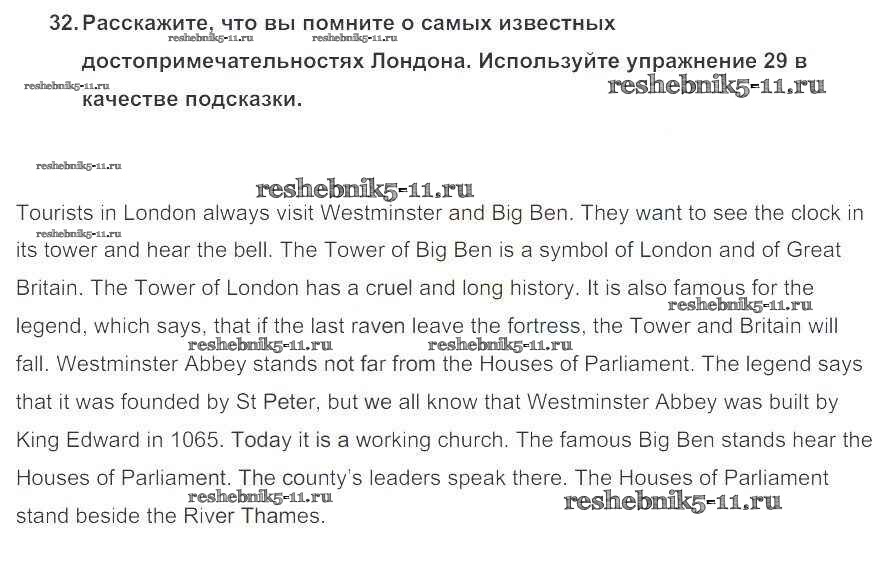 32. Расскажите, что вы помните о самых известных достопримечательностях Лондона. Используйте упражнение 29 в качестве подсказки.

Tourists in London always visit Westminster and Big Ben. They want to see the clock in its tower and hear the bell. The Tower of Big Ben is a symbol of London and of Great Britain. The Tower of London has a cruel and long history. It is also famous for the legend, which says, that if the last raven leave the fortress, the Tower and Britain will fall. Westminster Abbey stands not far from the Houses of Parliament. The legend says that it was founded by St Peter, but we all know that Westminster Abbey was built by King Edward in 1065. Today it is a working church. The famous Big Ben stands hear the Houses of Parliament. The county's leaders speak there. The Houses of Parliament stand beside the River Thames.

reshebnik5-11.ru